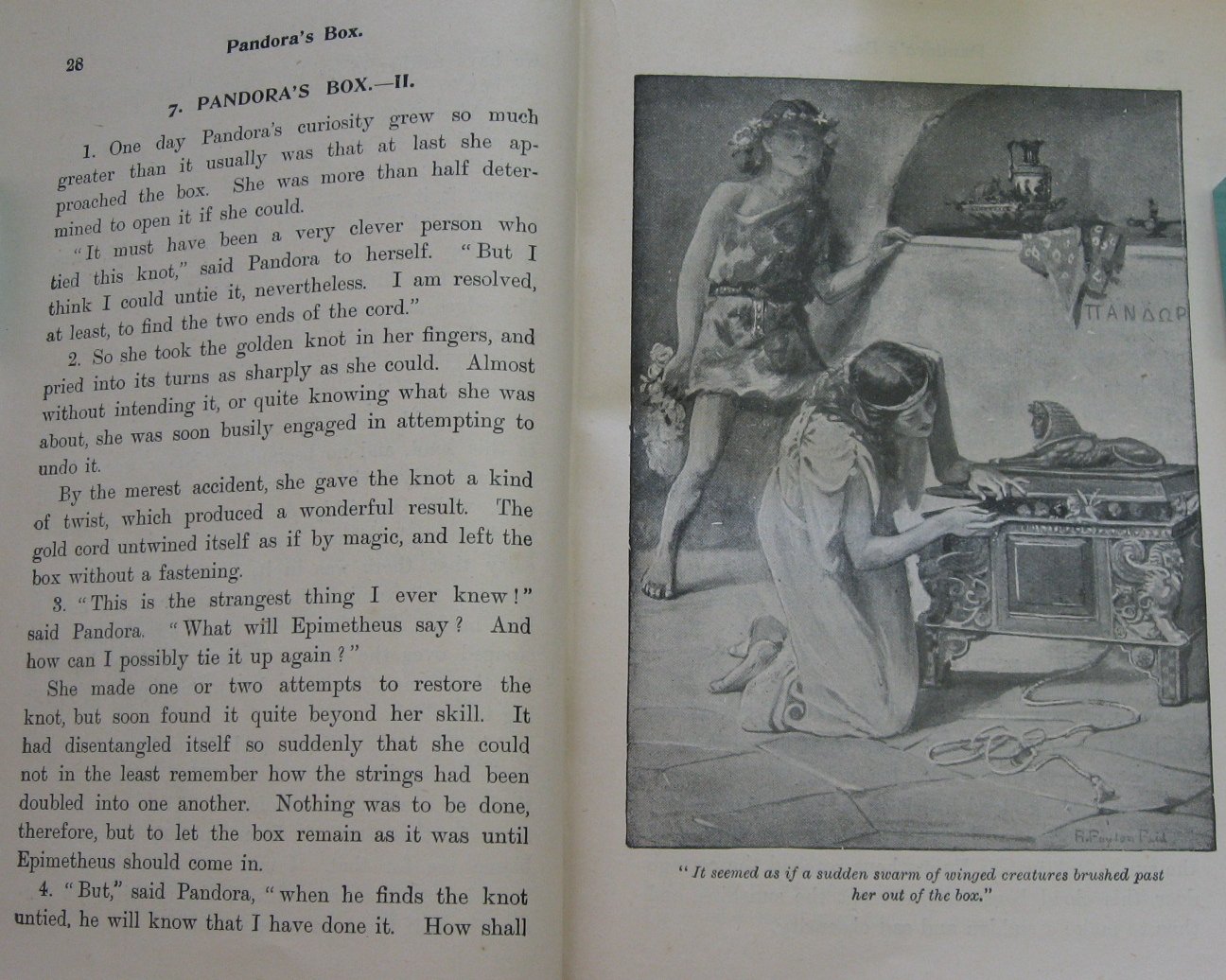 28

Pandora's Box.

7. PANDORA'S BOX.—II.

1. One day Pandora's curiosity grew so much greater than it usually was that at last she approached the box. She was more than half determined to open it if she could.

"It must have been a very clever person who tied this knot," said Pandora to herself. "But I think I could untie it, nevertheless. I am resolved, at least, to find the two ends of the cord."

2. So she took the golden knot in her fingers, and pried into its turns as sharply as she could. Almost without intending it, or quite knowing what she was about, she was soon busily engaged in attempting to undo it.

By the merest accident, she gave the knot a kind of twist, which produced a wonderful result. The gold cord untwined itself as if by magic, and left the box without a fastening.

3. "This is the strangest thing I ever knew!" said Pandora. "What will Epimetheus say? And how can I possibly tie it up again?"

She made one or two attempts to restore the knot, but soon found it quite beyond her skill. It had disentangled itself so suddenly that she could not in the least remember how the strings had been doubled into one another. Nothing was to be done, therefore, but to let the box remain as it was until Epimetheus should come in.

4. "But," said Pandora, "when he finds the knot untied, he will know that I have done it. How shall

ΠΑΝΔΩΡ

R. Payton Reid

"It seemed as if a sudden swarm of winged creatures brushed past her out of the box."